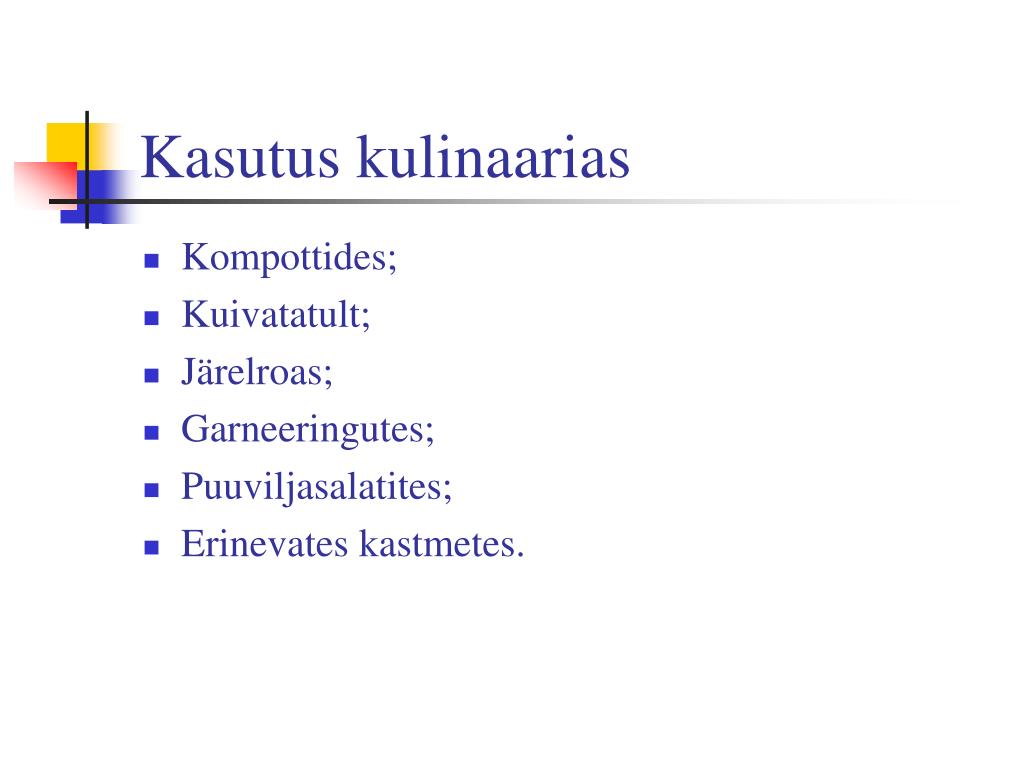 Kasutus kulinaarias

- Kompottides;
- Kuivatatult;
- Järelroas;
- Garneeringutes;
- Puuviljasalatites;
- Erinevates kastmetes.